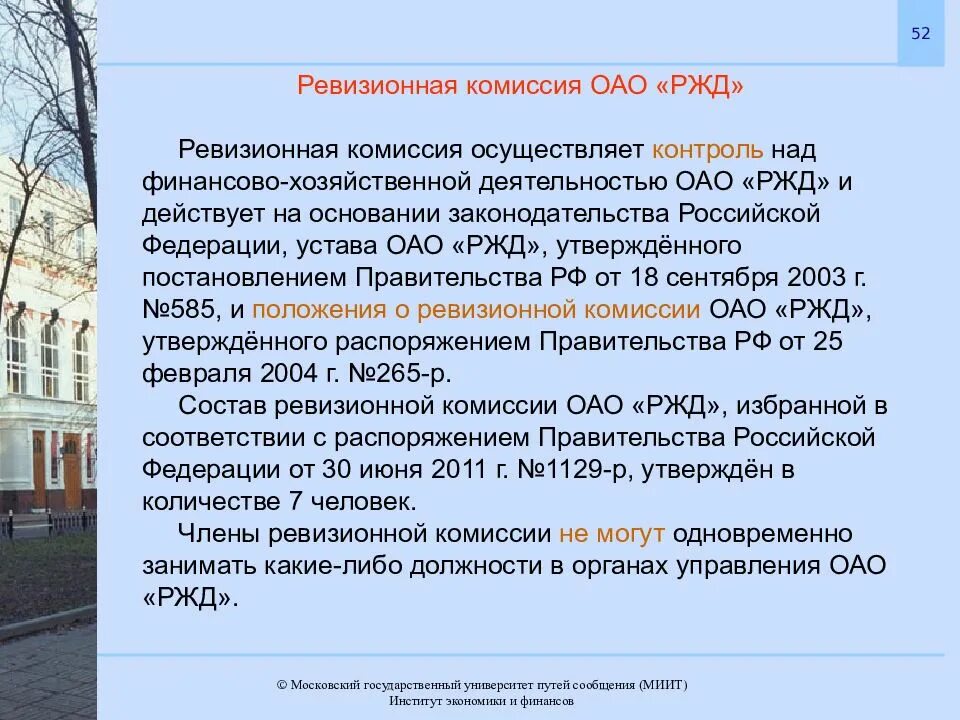 52

Ревизионная комиссия ОАО «РЖД»

Ревизионная комиссия осуществляет контроль над финансово-хозяйственной деятельностью ОАО «РЖД» и действует на основании законодательства Российской Федерации, устава ОАО «РЖД», утверждённого постановлением Правительства РФ от 18 сентября 2003 г. №585, и положения о ревизионной комиссии ОАО «РЖД», утверждённого распоряжением Правительства РФ от 25 февраля 2004 г. №265-р.

Состав ревизионной комиссии ОАО «РЖД», избранной в соответствии с распоряжением Правительства Российской Федерации от 30 июня 2011 г. №1129-р, утверждён в количестве 7 человек.

Члены ревизионной комиссии не могут одновременно занимать какие-либо должности в органах управления ОАО «РЖД».

© Московский государственный университет путей сообщения (МИИТ)
Институт экономики и финансов